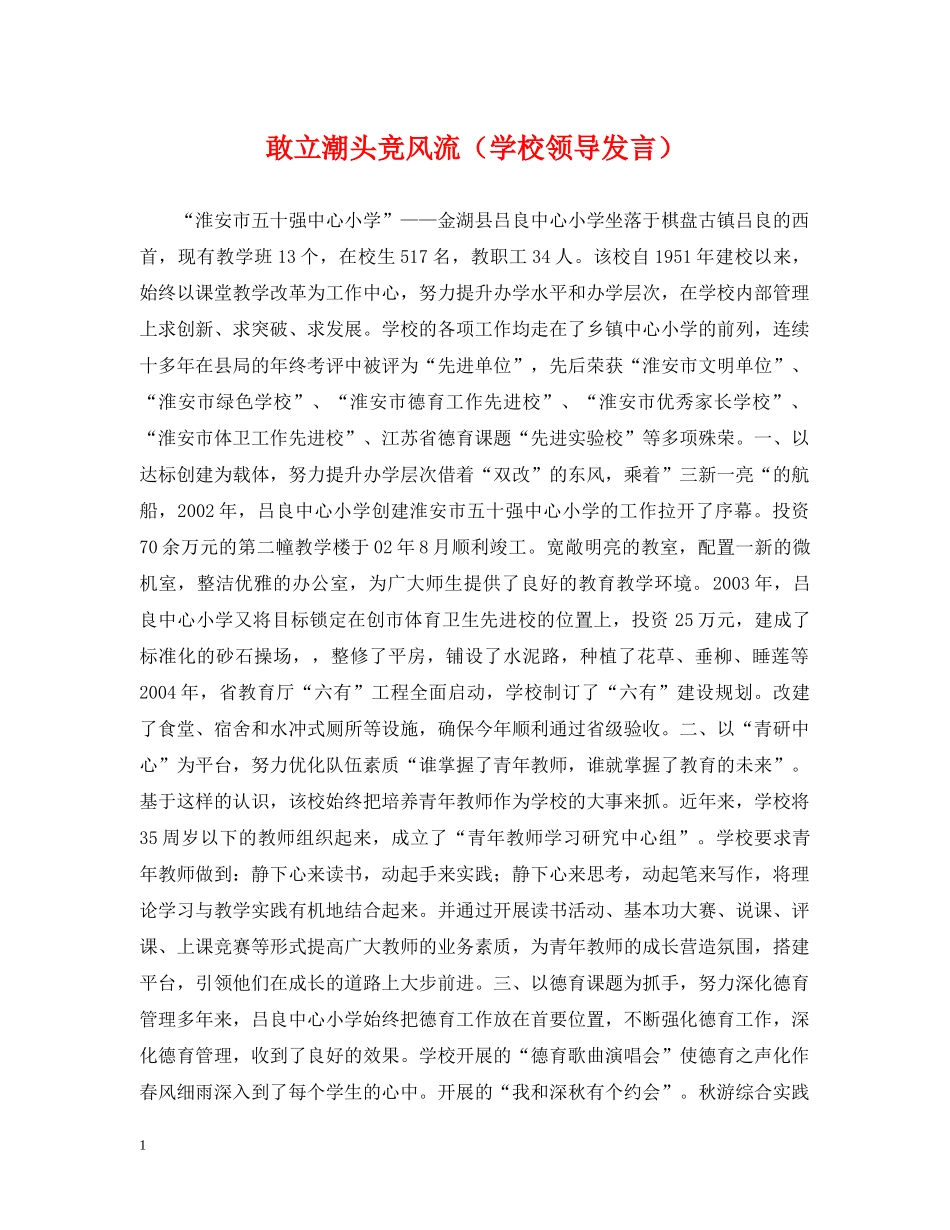 敢立潮头竞风流（学校领导发言）

“淮安市五十强中心小学”——金湖县吕良中心小学坐落于棋盘古镇吕良的西首，现有教学班13个，在校生517名，教职工34人。该校自1951年建校以来，始终以课堂教学改革为工作中心，努力提升办学水平和办学层次，在学校内部管理上求创新、求突破、求发展。学校的各项工作均走在了乡镇中心小学的前列，连续十多年在县局的年终考评中被评为“先进单位”，先后荣获“淮安市文明单位”、“淮安市绿色学校”、“淮安市德育工作先进校”、“淮安市优秀家长学校”、“淮安市体卫工作先进校”、江苏省德育课题“先进实验校”等多项殊荣。一、以达标创建为载体，努力提升办学层次借着“双改”的东风，乘着”三新一亮“的航船，2002年，吕良中心小学创建淮安市五十强中心小学的工作拉开了序幕。投资70余万元的第二幢教学楼于02年8月顺利竣工。宽敞明亮的教室，配置一新的微机室，整洁优雅的办公室，为广大师生提供了良好的教育教学环境。2003年，吕良中心小学又将目标锁定在创市体育卫生先进校的位置上，投资25万元，建成了标准化的砂石操场，，整修了平房，铺设了水泥路，种植了花草、垂柳、睡莲等2004年，省教育厅“六有”工程全面启动，学校制订了“六有”建设规划。改建了食堂、宿舍和水冲式厕所等设施，确保今年顺利通过省级验收。二、以“青研中心”为平台，努力优化队伍素质“谁掌握了青年教师，谁就掌握了教育的未来”。基于这样的认识，该校始终把培养青年教师作为学校的大事来抓。近年来，学校将35周岁以下的教师组织起来，成立了“青年教师学习研究中心组”。学校要求青年教师做到：静下心来读书，动起手来实践；静下心来思考，动起笔来写作，将理论学习与教学实践有机地结合起来。并通过开展读书活动、基本功大赛、说课、评课、上课竞赛等形式提高广大教师的业务素质，为青年教师的成长营造氛围，搭建平台，引领他们在成长的道路上大步前进。三、以德育课题为抓手，努力深化德育管理多年来，吕良中心小学始终把德育工作放在首要位置，不断强化德育工作，深化德育管理，收到了良好的效果。学校开展的“德育歌曲演唱会”使德育之声化作春风细雨深入到了每个学生的心中。开展的“我和深秋有个约会”。秋游综合实践

1